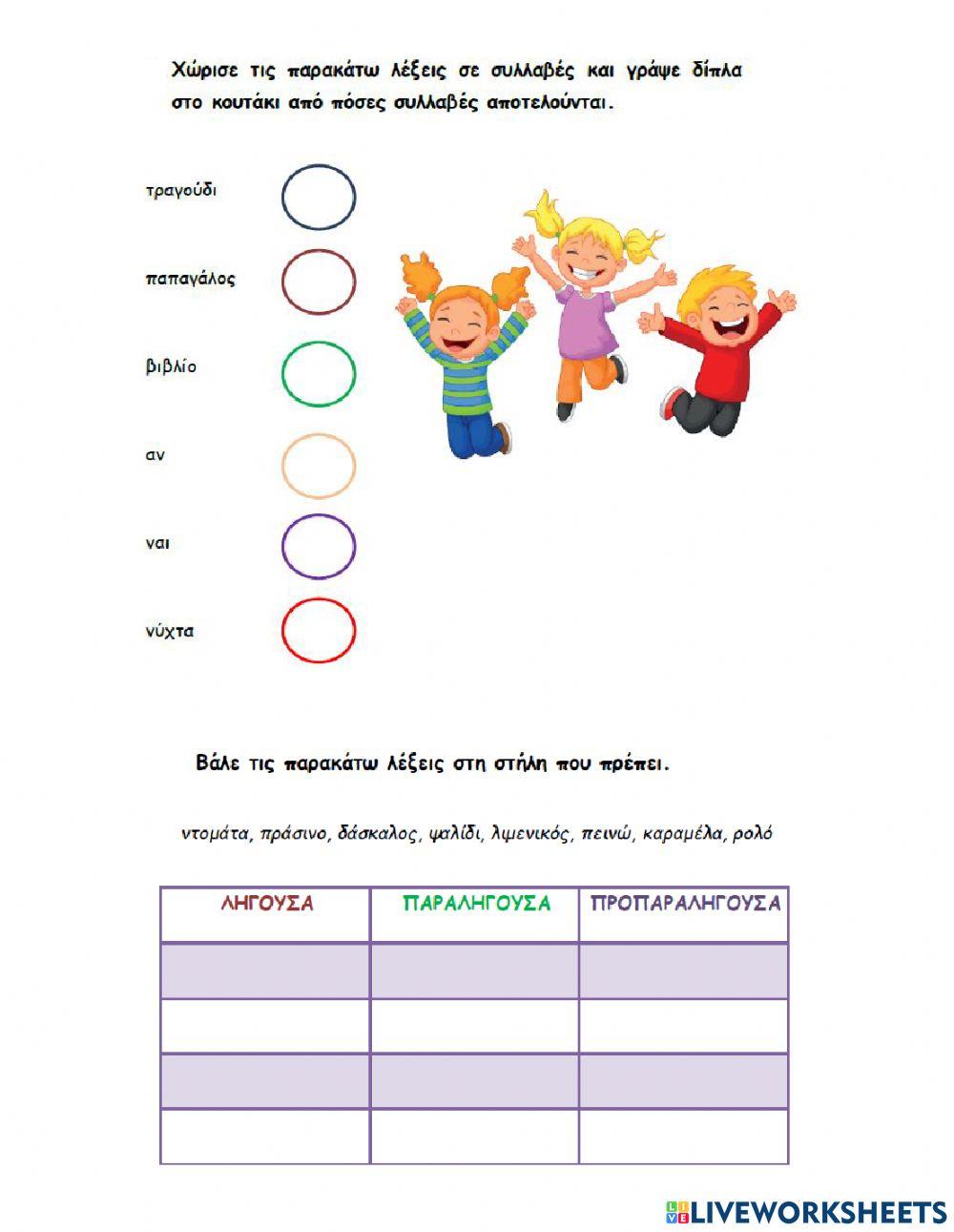 Χώρισε τις παρακάτω λέξεις σε συλλαβές και γράψε δίπλα στο κουτάκι από πόσες συλλαβές αποτελούνται.

τραγούδι

παπαγάλος

βιβλίο

αν

ναι

νύχτα

Βάλε τις παρακάτω λέξεις στη στήλη που πρέπει.

ντομάτα, πράσινο, δάσκαλος, ψαλίδι, λιμενικός, πεινώ, καραμέλα, ρολό

| ΛΗΓΟΥΣΑ | ΠΑΡΑΛΗΓΟΥΣΑ | ΠΡΟΠΑΡΑΛΗΓΟΥΣΑ |
|---|---|---|
| | | |
| | | |
| | | |
| | | |

LIVEWORKSHEETS